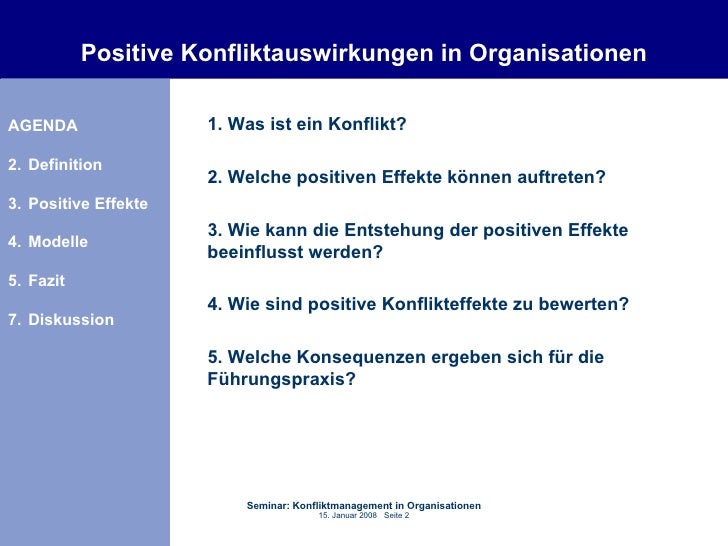 Positive Konfliktauswirkungen in Organisationen

AGENDA

2. Definition

3. Positive Effekte

4. Modelle

5. Fazit

7. Diskussion

1. Was ist ein Konflikt?

2. Welche positiven Effekte können auftreten?

3. Wie kann die Entstehung der positiven Effekte beeinflusst werden?

4. Wie sind positive Konflikteffekte zu bewerten?

5. Welche Konsequenzen ergeben sich für die Führungspraxis?

Seminar: Konfliktmanagement in Organisationen
15. Januar 2008 Seite 2